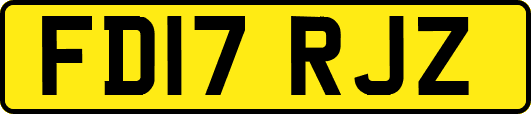 FD17 RJZ